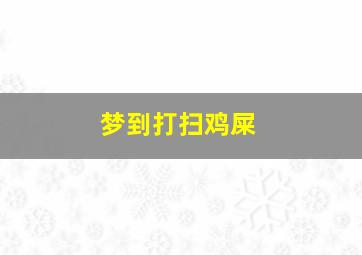 梦到打扫鸡屎